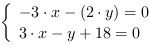 $\begin{cases} -3 \cdot x - (2 \cdot y) = 0 \\ 3 \cdot x - y + 18 = 0 \end{cases}$